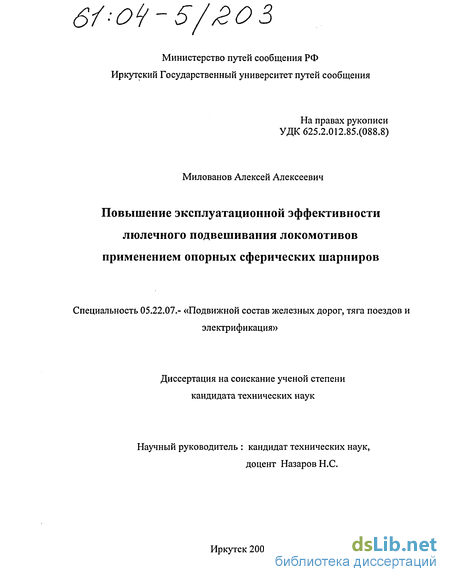 61:04-5/203

Министерство путей сообщения РФ
Иркутский Государственный университет путей сообщения

На правах рукописи
УДК 625.2.012.85.(088.8)

Милованов Алексей Алексеевич

Повышение эксплуатационной эффективности люлечного подвешивания локомотивов применением опорных сферических шарниров

Специальность 05.22.07.- «Подвижной состав железных дорог, тяга поездов и электрификация»

Диссертация на соискание ученой степени
кандидата технических наук

Научный руководитель : кандидат технических наук,
доцент Назаров Н.С.

Иркутск 200

dsLib.net
библиотека диссертаций